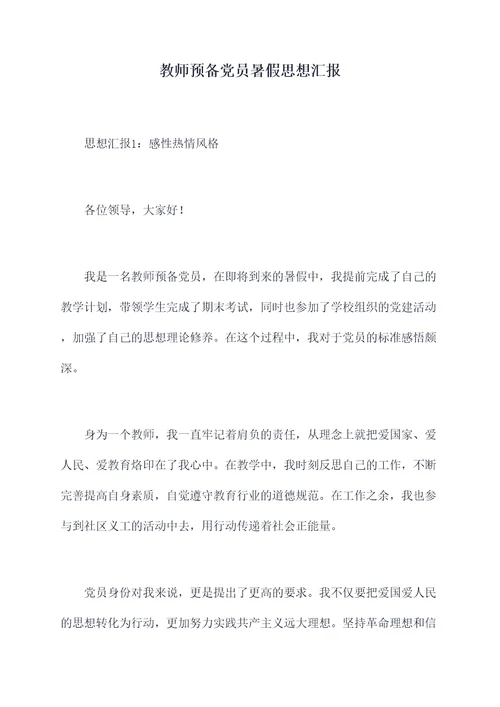 教师预备党员暑假思想汇报

思想汇报1：感性热情风格

各位领导，大家好！

我是一名教师预备党员，在即将到来的暑假中，我提前完成了自己的教学计划，带领学生完成了期末考试，同时也参加了学校组织的党建活动，加强了自己的思想理论修养。在这个过程中，我对于党员的标准感悟颇深。

身为一个教师，我一直牢记着肩负的责任，从理念上就把爱国家、爱人民、爱教育烙印在了我心中。在教学中，我时刻反思自己的工作，不断完善提高自身素质，自觉遵守教育行业的道德规范。在工作之余，我也参与到社区义工的活动中去，用行动传递着社会正能量。

党员身份对我来说，更是提出了更高的要求。我不仅要把爱国爱人民的思想转化为行动，更加努力实践共产主义远大理想。坚持革命理想和信